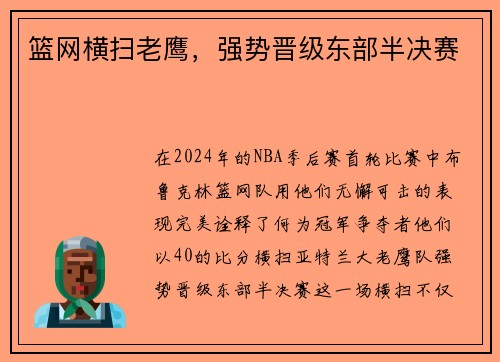 篮网横扫老鹰，强势晋级东部半决赛

在2024年的NBA季后赛首轮比赛中布鲁克林篮网队用他们无懈可击的表现完美诠释了何为冠军争夺者他们以40的比分横扫亚特兰大老鹰队强势晋级东部半决赛这一场横扫不仅